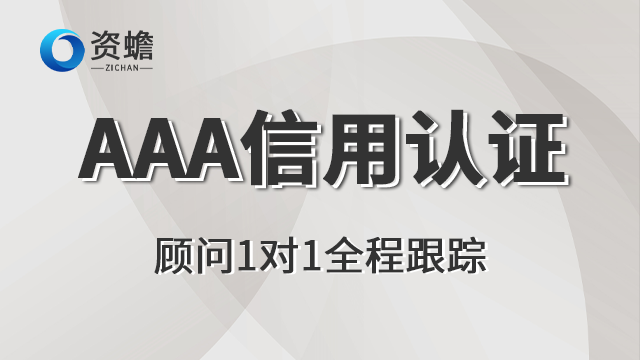 资蟾
ZICHAN

AAA信用认证

顾问1对1全程跟踪